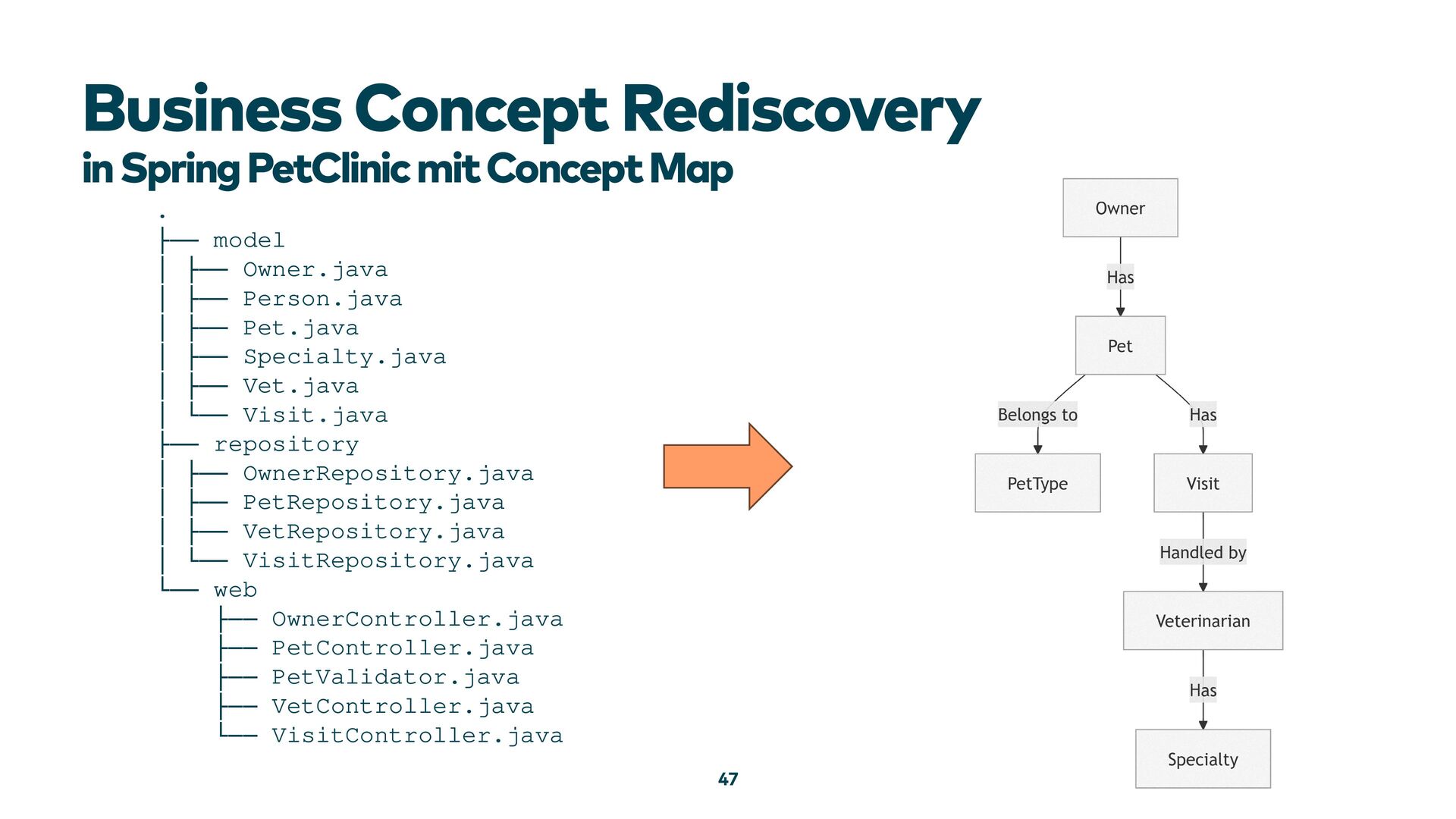 Business Concept Rediscovery
in Spring PetClinic mit Concept Map

.
├── model
│ ├── Owner.java
│ ├── Person.java
│ ├── Pet.java
│ ├── Specialty.java
│ ├── Vet.java
│ └── Visit.java
├── repository
│ ├── OwnerRepository.java
│ ├── PetRepository.java
│ ├── VetRepository.java
│ └── VisitRepository.java
└── web
 ├── OwnerController.java
 ├── PetController.java
 ├── PetValidator.java
 ├── VetController.java
 └── VisitController.java

Owner
Has
Pet
Belongs to
Has
PetType
Visit
Handled by
Veterinarian
Has
Specialty

47